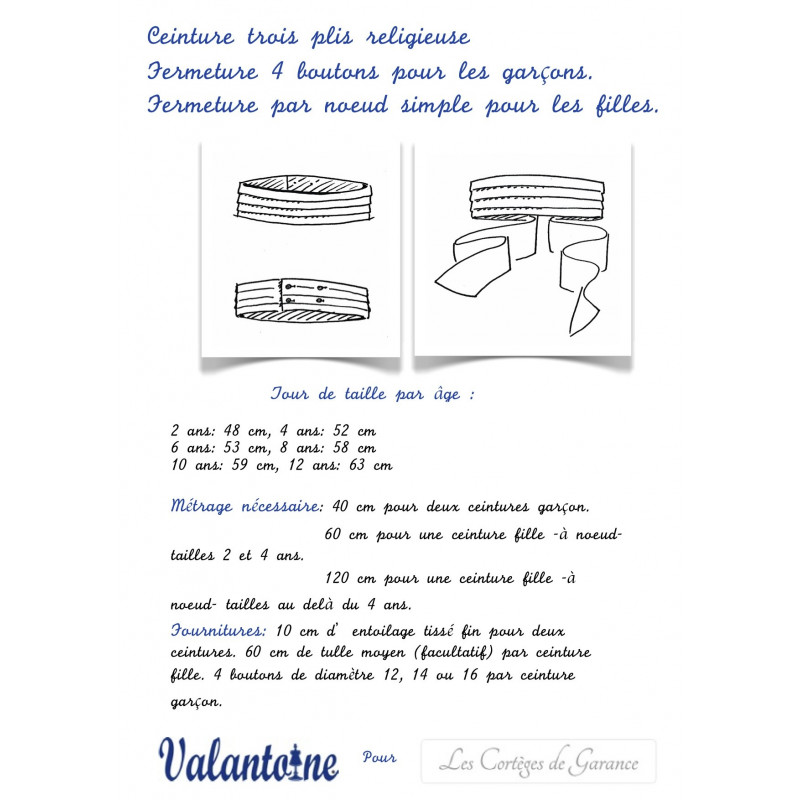 Ceinture trois plis religieuse
Fermeture 4 boutons pour les garçons.
Fermeture par noeud simple pour les filles.

Tour de taille par âge :

2 ans: 48 cm, 4 ans: 52 cm
6 ans: 53 cm, 8 ans: 58 cm
10 ans: 59 cm, 12 ans: 63 cm

Métrage nécessaire: 40 cm pour deux ceintures garçon.

60 cm pour une ceinture fille -à noeud- tailles 2 et 4 ans.

120 cm pour une ceinture fille -à noeud- tailles au delà du 4 ans.

Fournitures: 10 cm d' entoilage tissé fin pour deux ceintures. 60 cm de tulle moyen (facultatif) par ceinture fille. 4 boutons de diamètre 12, 14 ou 16 par ceinture garçon.

Valantoine Pour Les Cortèges de Garance